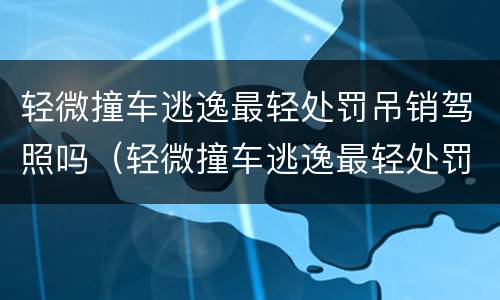 轻微撞车逃逸最轻处罚吊销驾照吗（轻微撞车逃逸最轻处罚